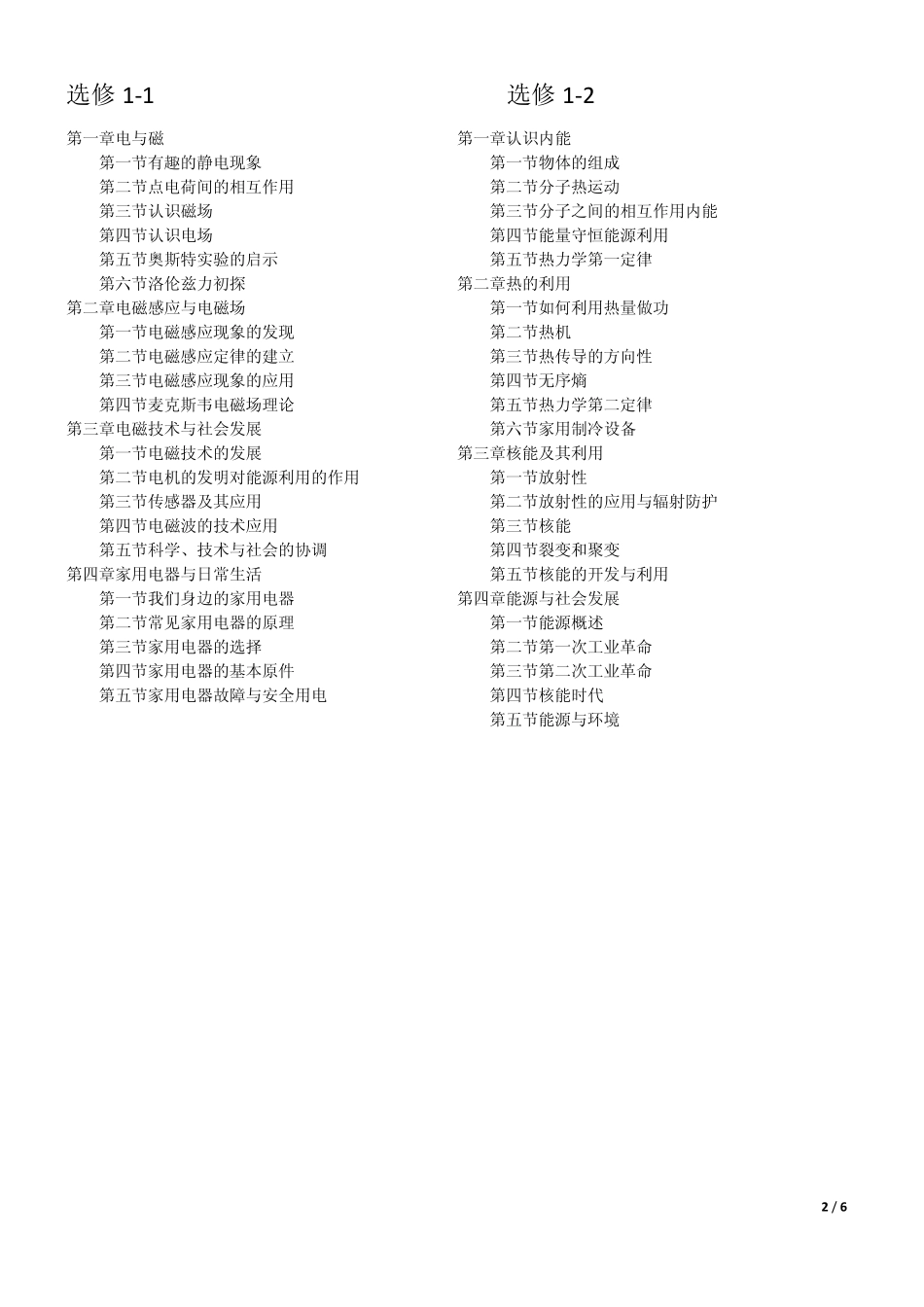 选修 1-1

第一章电与磁
第一节有趣的静电现象
第二节点电荷间的相互作用
第三节认识磁场
第四节认识电场
第五节奥斯特实验的启示
第六节洛伦兹力初探
第二章电磁感应与电磁场
第一节电磁感应现象的发现
第二节电磁感应定律的建立
第三节电磁感应现象的应用
第四节麦克斯韦电磁场理论
第三章电磁技术与社会发展
第一节电磁技术的发展
第二节电机的发明对能源利用的作用
第三节传感器及其应用
第四节电磁波的技术应用
第五节科学、技术与社会的协调
第四章家用电器与日常生活
第一节我们身边的家用电器
第二节常见家用电器的原理
第三节家用电器的选择
第四节家用电器的基本原件
第五节家用电器故障与安全用电

选修 1-2

第一章认识内能
第一节物体的组成
第二节分子热运动
第三节分子之间的相互作用内能
第四节能量守恒能源利用
第五节热力学第一定律
第二章热的利用
第一节如何利用热量做功
第二节热机
第三节热传导的方向性
第四节无序熵
第五节热力学第二定律
第六节家用制冷设备
第三章核能及其利用
第一节放射性
第二节放射性的应用与辐射防护
第三节核能
第四节裂变和聚变
第五节核能的开发与利用
第四章能源与社会发展
第一节能源概述
第二节第一次工业革命
第三节第二次工业革命
第四节核能时代
第五节能源与环境

2 / 6